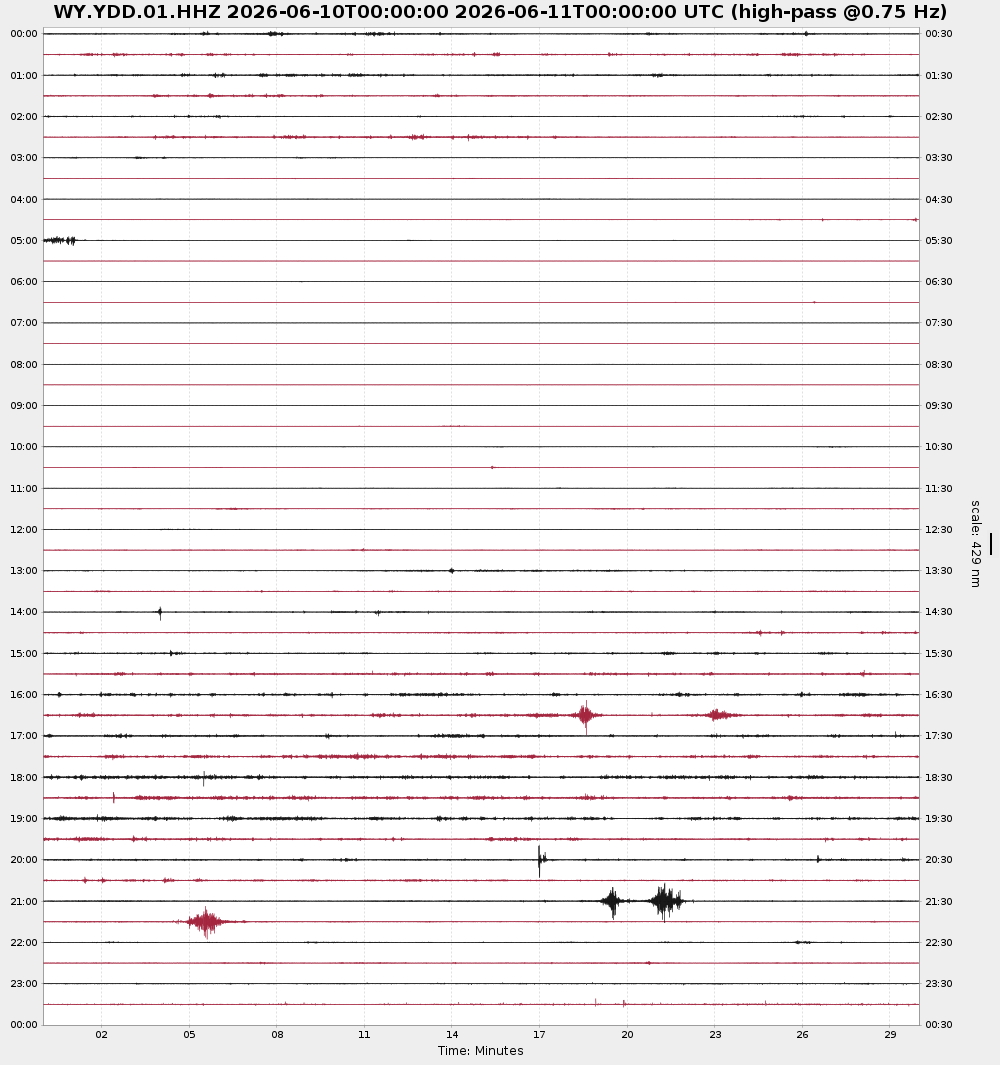 WY.YDD.01.HHZ 2026-06-10T00:00:00 2026-06-11T00:00:00 UTC (high-pass @0.75 Hz)

00:00
01:00
02:00
03:00
04:00
05:00
06:00
07:00
08:00
09:00
10:00
11:00
12:00
13:00
14:00
15:00
16:00
17:00
18:00
19:00
20:00
21:00
22:00
23:00
00:00

00:30
01:30
02:30
03:30
04:30
05:30
06:30
07:30
08:30
09:30
10:30
11:30
12:30
13:30
14:30
15:30
16:30
17:30
18:30
19:30
20:30
21:30
22:30
23:30
00:30

scale: 429 nm

02 05 08 11 14 17 20 23 26 29
Time: Minutes